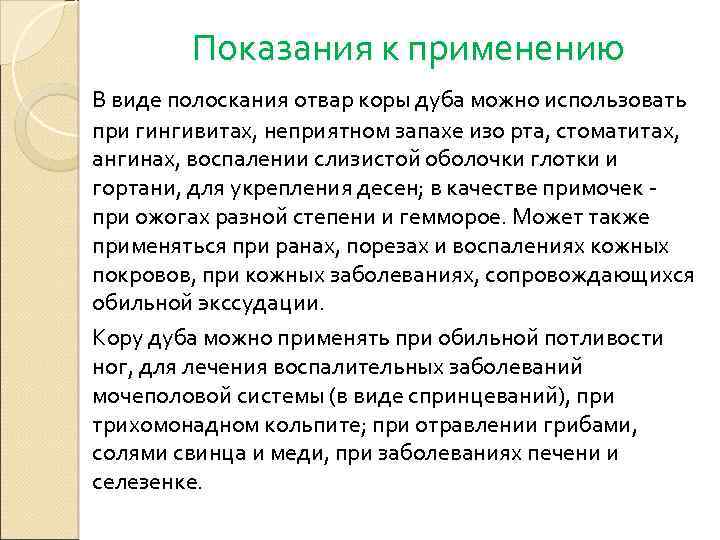 Показания к применению

В виде полоскания отвар коры дуба можно использовать при гингивитах, неприятном запахе изо рта, стоматитах, ангинах, воспалении слизистой оболочки глотки и гортани, для укрепления десен; в качестве примочек - при ожогах разной степени и гемморое. Может также применяться при ранах, порезах и воспалениях кожных покровов, при кожных заболеваниях, сопровождающихся обильной экссудации.

Кору дуба можно применять при обильной потливости ног, для лечения воспалительных заболеваний мочеполовой системы (в виде спринцеваний), при трихомонадном кольпите; при отравлении грибами, солями свинца и меди, при заболеваниях печени и селезенке.